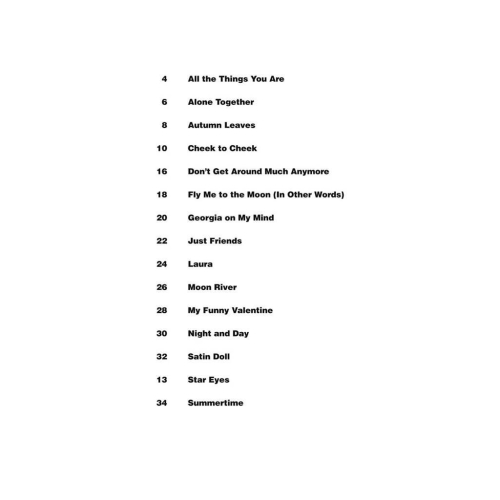 4 All the Things You Are

6 Alone Together

8 Autumn Leaves

10 Cheek to Cheek

16 Don't Get Around Much Anymore

18 Fly Me to the Moon (In Other Words)

20 Georgia on My Mind

22 Just Friends

24 Laura

26 Moon River

28 My Funny Valentine

30 Night and Day

32 Satin Doll

13 Star Eyes

34 Summertime